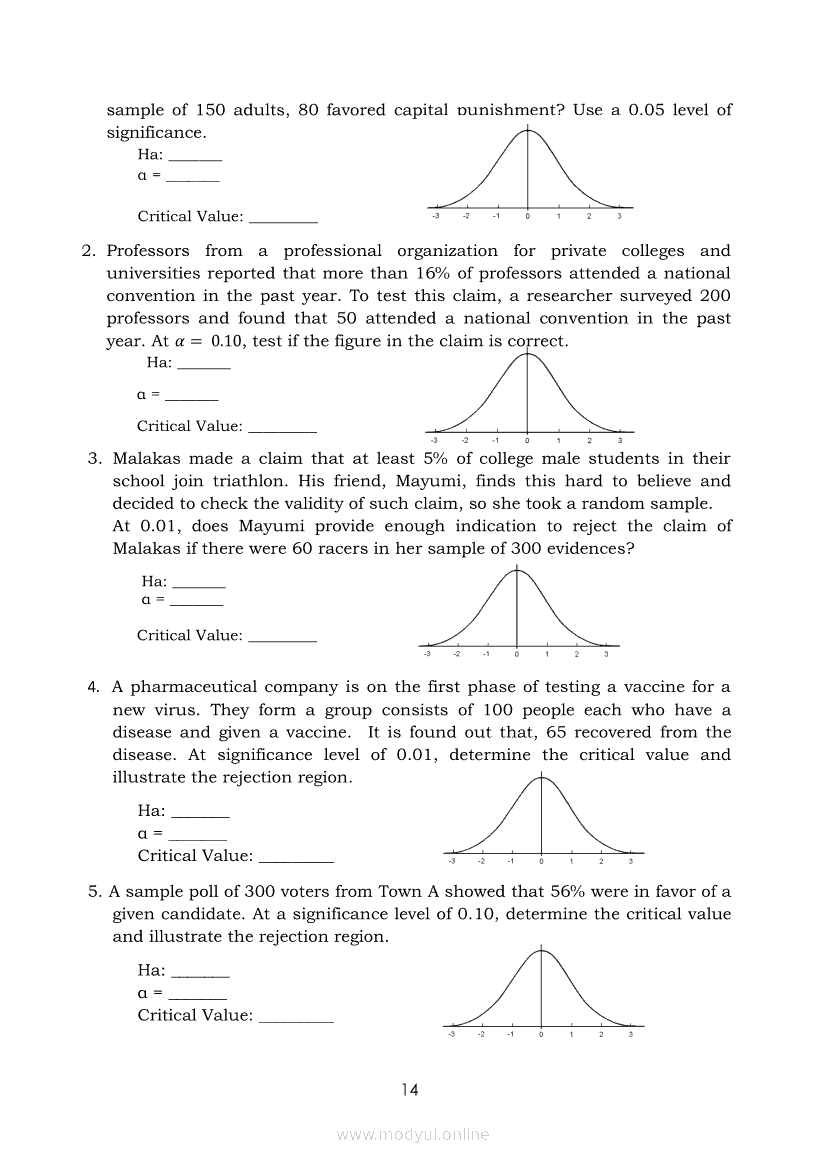 sample of 150 adults, 80 favored capital punishment? Use a 0.05 level of significance.

Ha: _______
α = _______

Critical Value: _________

-3 -2 -1 0 1 2 3

2. Professors from a professional organization for private colleges and universities reported that more than 16% of professors attended a national convention in the past year. To test this claim, a researcher surveyed 200 professors and found that 50 attended a national convention in the past year. At $\alpha = 0.10$, test if the figure in the claim is correct.

Ha: _______

α = _______

Critical Value: _________

-3 -2 -1 0 1 2 3

3. Malakas made a claim that at least 5% of college male students in their school join triathlon. His friend, Mayumi, finds this hard to believe and decided to check the validity of such claim, so she took a random sample. At 0.01, does Mayumi provide enough indication to reject the claim of Malakas if there were 60 racers in her sample of 300 evidences?

Ha: _______
α = _______

Critical Value: _________

-3 -2 -1 0 1 2 3

4. A pharmaceutical company is on the first phase of testing a vaccine for a new virus. They form a group consists of 100 people each who have a disease and given a vaccine. It is found out that, 65 recovered from the disease. At significance level of 0.01, determine the critical value and illustrate the rejection region.

Ha: _______
α = _______
Critical Value: _________

-3 -2 -1 0 1 2 3

5. A sample poll of 300 voters from Town A showed that 56% were in favor of a given candidate. At a significance level of 0.10, determine the critical value and illustrate the rejection region.

Ha: _______
α = _______
Critical Value: _________

-3 -2 -1 0 1 2 3

14

www.modyul.online